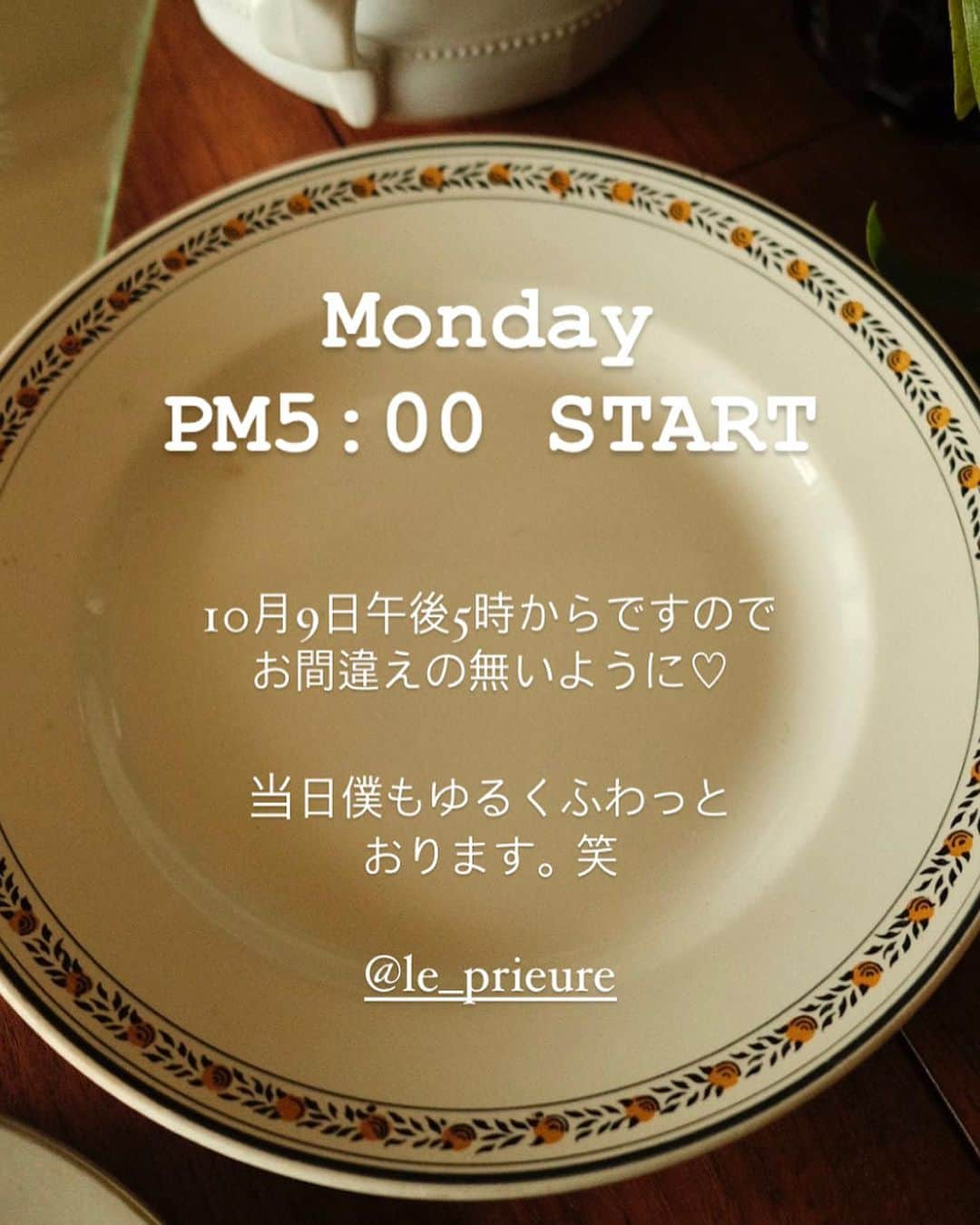 Monday
PM5：00 START

10月9日午後5時からですので
お間違えの無いように♡

当日僕もゆるくふわっと
おります。笑

@le_prieure